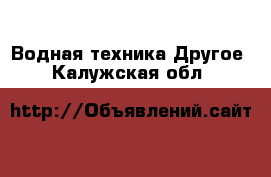 Водная техника Другое
Калужская обл

http://Объявлений.сайт